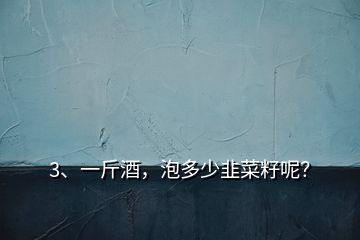 3、一斤酒，泡多少韭菜籽呢?